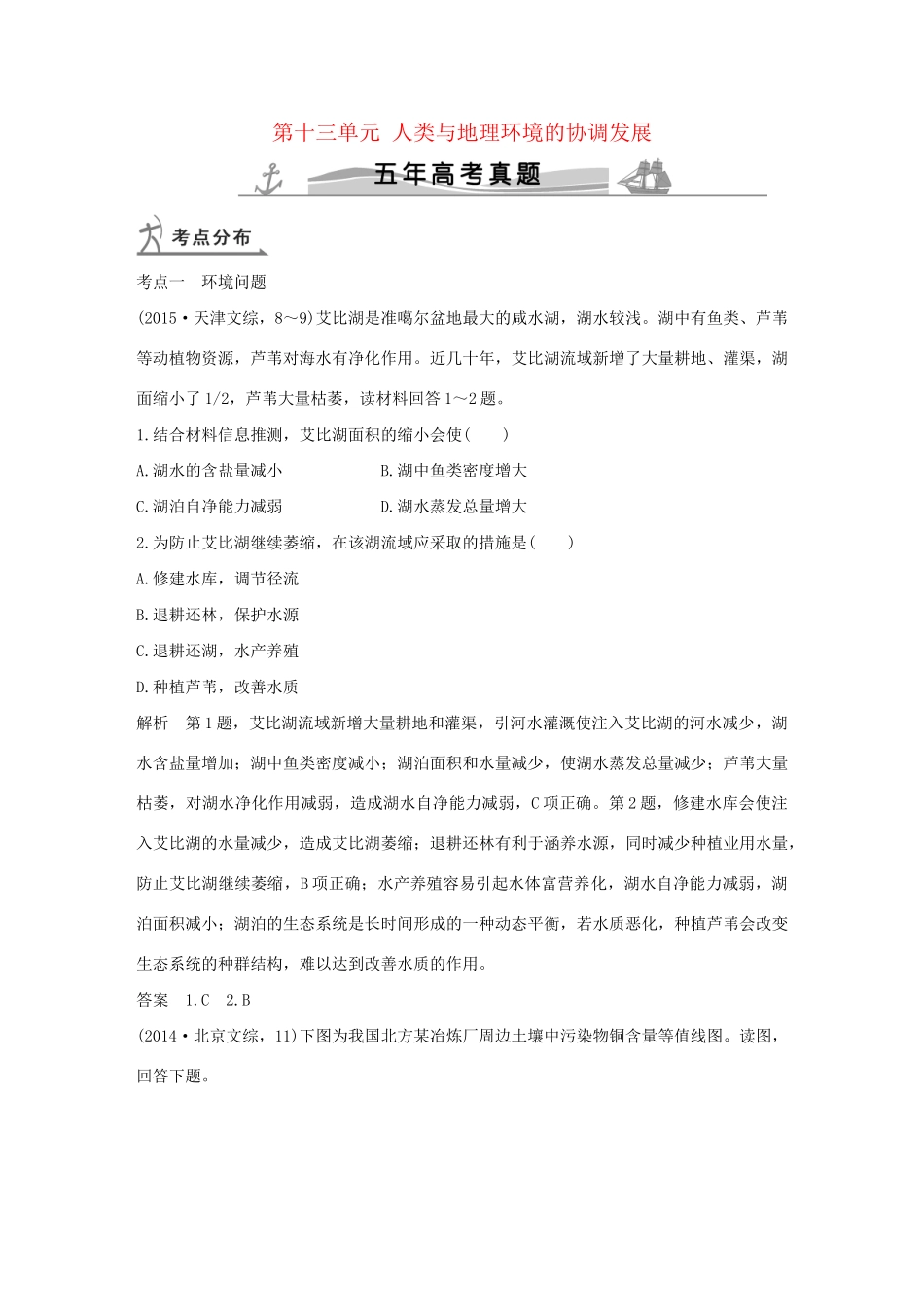 第十三单元 人类与地理环境的协调发展

五年高考真题

考点分布

考点一 环境问题

(2015·天津文综，8～9)艾比湖是准噶尔盆地最大的咸水湖，湖水较浅。湖中有鱼类、芦苇等动植物资源，芦苇对海水有净化作用。近几十年，艾比湖流域新增了大量耕地、灌渠，湖面缩小了1/2，芦苇大量枯萎，读材料回答1～2题。

1.结合材料信息推测，艾比湖面积的缩小会使(　　)

A.湖水的含盐量减小　　B.湖中鱼类密度增大

C.湖泊自净能力减弱　　D.湖水蒸发总量增大

2.为防止艾比湖继续萎缩，在该湖流域应采取的措施是(　　)

A.修建水库，调节径流

B.退耕还林，保护水源

C.退耕还湖，水产养殖

D.种植芦苇，改善水质

解析　第1题，艾比湖流域新增大量耕地和灌渠，引河水灌溉使注入艾比湖的河水减少，湖水含盐量增加；湖中鱼类密度减小；湖泊面积和水量减少，使湖水蒸发总量减少；芦苇大量枯萎，对湖水净化作用减弱，造成湖水自净能力减弱，C项正确。第2题，修建水库会使注入艾比湖的水量减少，造成艾比湖萎缩；退耕还林有利于涵养水源，同时减少种植业用水量，防止艾比湖继续萎缩，B项正确；水产养殖容易引起水体富营养化，湖水自净能力减弱，湖泊面积减小；湖泊的生态系统是长时间形成的一种动态平衡，若水质恶化，种植芦苇会改变生态系统的种群结构，难以达到改善水质的作用。

答案　1.C　2.B

(2014·北京文综，11)下图为我国北方某冶炼厂周边土壤中污染物铜含量等值线图。读图，回答下题。